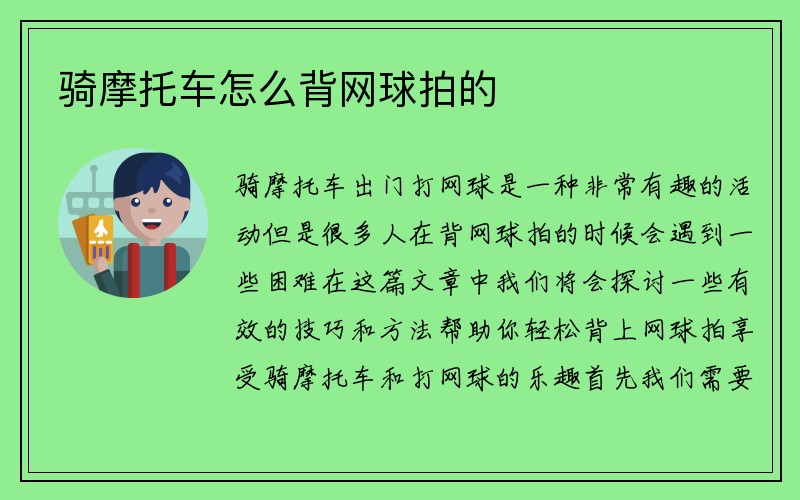 骑摩托车怎么背网球拍的

骑摩托车出门打网球是一种非常有趣的活动但是很多人在背网球拍的时候会遇到一些困难在这篇文章中我们将会探讨一些有效的技巧和方法帮助你轻松背上网球拍享受骑摩托车和打网球的乐趣首先我们需要